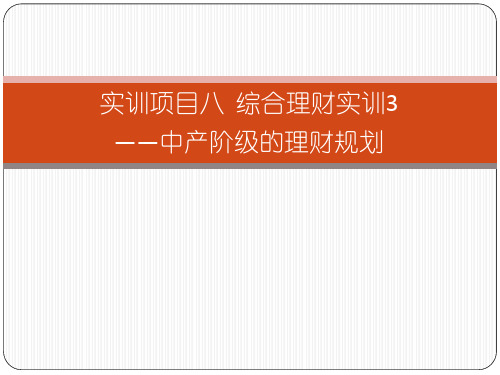 实训项目八 综合理财实训3
——中产阶级的理财规划